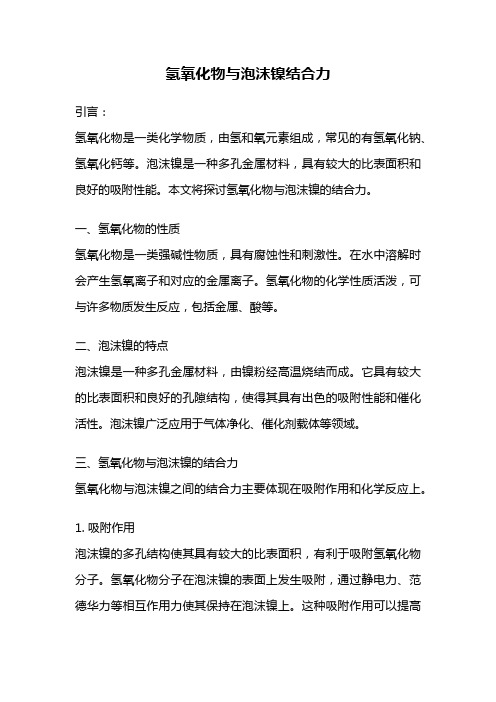 氢氧化物与泡沫镍结合力

引言：

氢氧化物是一类化学物质，由氢和氧元素组成，常见的有氢氧化钠、氢氧化钙等。泡沫镍是一种多孔金属材料，具有较大的比表面积和良好的吸附性能。本文将探讨氢氧化物与泡沫镍的结合力。

一、氢氧化物的性质

氢氧化物是一类强碱性物质，具有腐蚀性和刺激性。在水中溶解时会产生氢氧离子和对应的金属离子。氢氧化物的化学性质活泼，可与许多物质发生反应，包括金属、酸等。

二、泡沫镍的特点

泡沫镍是一种多孔金属材料，由镍粉经高温烧结而成。它具有较大的比表面积和良好的孔隙结构，使得其具有出色的吸附性能和催化活性。泡沫镍广泛应用于气体净化、催化剂载体等领域。

三、氢氧化物与泡沫镍的结合力

氢氧化物与泡沫镍之间的结合力主要体现在吸附作用和化学反应上。

1. 吸附作用

泡沫镍的多孔结构使其具有较大的比表面积，有利于吸附氢氧化物分子。氢氧化物分子在泡沫镍的表面上发生吸附，通过静电力、范德华力等相互作用力使其保持在泡沫镍上。这种吸附作用可以提高